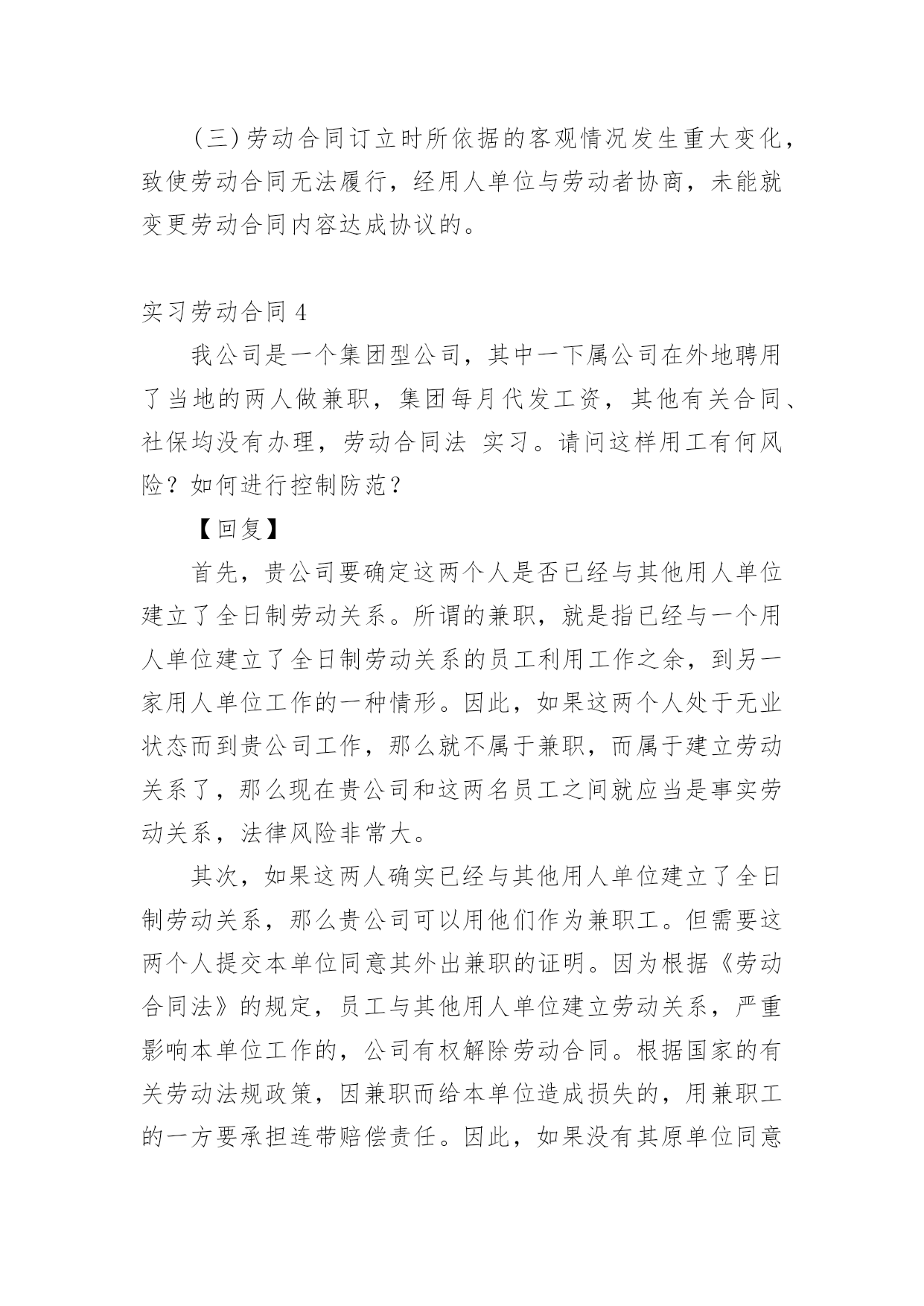 （三）劳动合同订立时所依据的客观情况发生重大变化，致使劳动合同无法履行，经用人单位与劳动者协商，未能就变更劳动合同内容达成协议的。

实习劳动合同 4

我公司是一个集团型公司，其中一下属公司在外地聘用了当地的两人做兼职，集团每月代发工资，其他有关合同、社保均没有办理，劳动合同法 实习。请问这样用工有何风险？如何进行控制防范？

【回复】

首先，贵公司要确定这两个人是否已经与其他用人单位建立了全日制劳动关系。所谓的兼职，就是指已经与一个用人单位建立了全日制劳动关系的员工利用工作之余，到另一家用人单位工作的一种情形。因此，如果这两个人处于无业状态而到贵公司工作，那么就不属于兼职，而属于建立劳动关系了，那么现在贵公司和这两名员工之间就应当是事实劳动关系，法律风险非常大。

其次，如果这两人确实已经与其他用人单位建立了全日制劳动关系，那么贵公司可以用他们作为兼职工。但需要这两个人提交本单位同意其外出兼职的证明。因为根据《劳动合同法》的规定，员工与其他用人单位建立劳动关系，严重影响本单位工作的，公司有权解除劳动合同。根据国家的有关劳动法规政策，因兼职而给本单位造成损失的，用兼职工的一方要承担连带赔偿责任。因此，如果没有其原单位同意